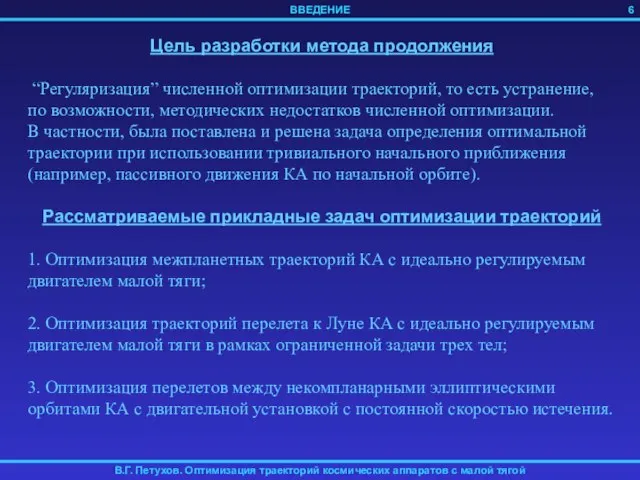 ВВЕДЕНИЕ 6

Цель разработки метода продолжения

“Регуляризация” численной оптимизации траекторий, то есть устранение, по возможности, методических недостатков численной оптимизации. В частности, была поставлена и решена задача определения оптимальной траектории при использовании тривиального начального приближения (например, пассивного движения КА по начальной орбите).

Рассматриваемые прикладные задач оптимизации траекторий

1. Оптимизация межпланетных траекторий КА с идеально регулируемым двигателем малой тяги;

2. Оптимизация траекторий перелета к Луне КА с идеально регулируемым двигателем малой тяги в рамках ограниченной задачи трех тел;

3. Оптимизация перелетов между некомпланарными эллиптическими орбитами КА с двигательной установкой с постоянной скоростью истечения.

В.Г. Петухов. Оптимизация траекторий космических аппаратов с малой тягой